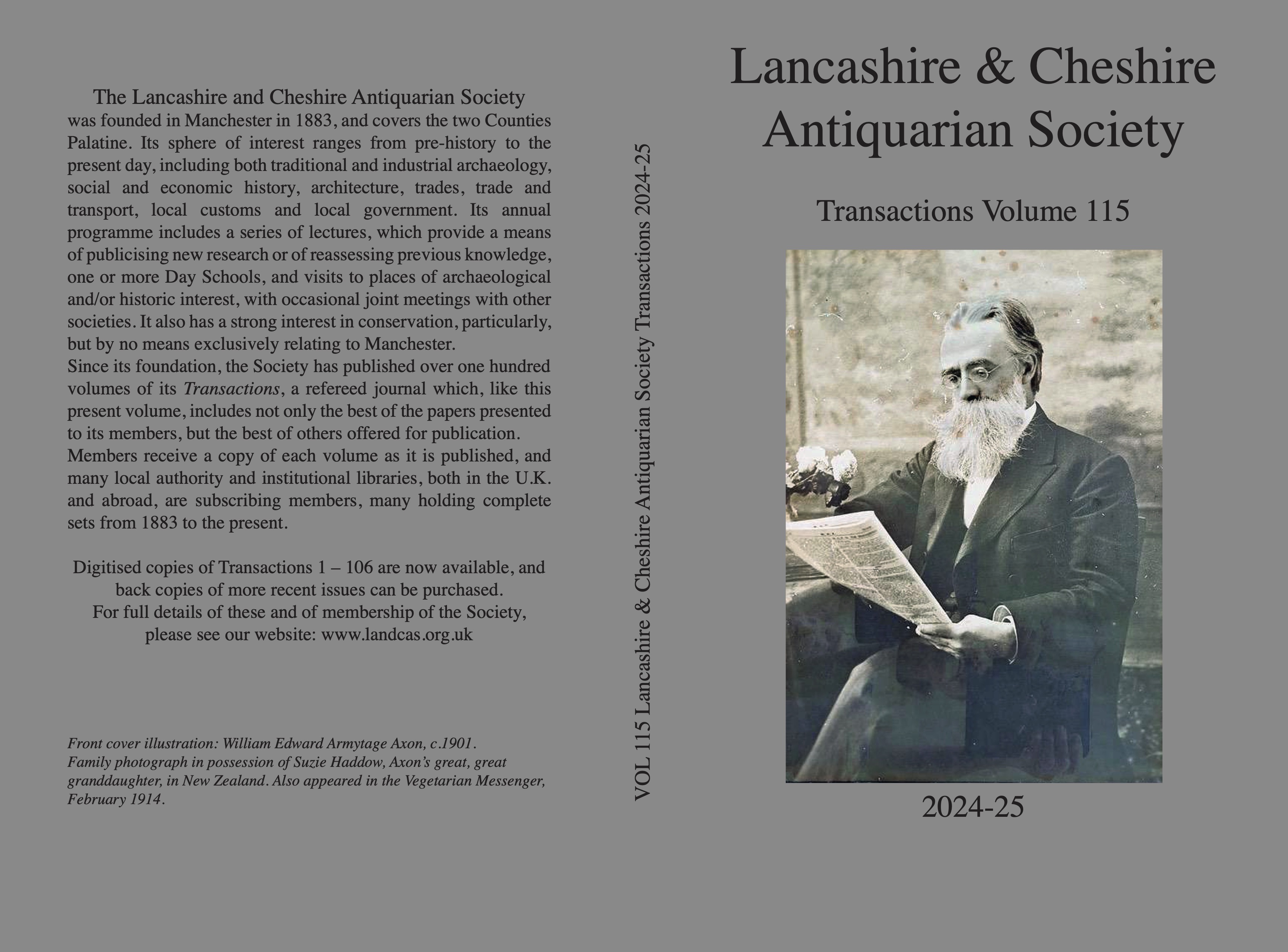 The Lancashire and Cheshire Antiquarian Society was founded in Manchester in 1883, and covers the two Counties Palatine. Its sphere of interest ranges from pre-history to the present day, including both traditional and industrial archaeology, social and economic history, architecture, trades, trade and transport, local customs and local government. Its annual programme includes a series of lectures, which provide a means of publicising new research or of reassessing previous knowledge, one or more Day Schools, and visits to places of archaeological and/or historic interest, with occasional joint meetings with other societies. It also has a strong interest in conservation, particularly, but by no means exclusively relating to Manchester.

Since its foundation, the Society has published over one hundred volumes of its Transactions, a refereed journal which, like this present volume, includes not only the best of the papers presented to its members, but the best of others offered for publication.

Members receive a copy of each volume as it is published, and many local authority and institutional libraries, both in the U.K. and abroad, are subscribing members, many holding complete sets from 1883 to the present.

Digitised copies of Transactions 1 – 106 are now available, and back copies of more recent issues can be purchased.
For full details of these and of membership of the Society, please see our website: www.landcas.org.uk

Front cover illustration: William Edward Armytage Axon, c.1901. Family photograph in possession of Suzie Haddow, Axon's great, great granddaughter, in New Zealand. Also appeared in the Vegetarian Messenger, February 1914.

VOL 115 Lancashire & Cheshire Antiquarian Society Transactions 2024-25

Lancashire & Cheshire
Antiquarian Society

Transactions Volume 115

2024-25